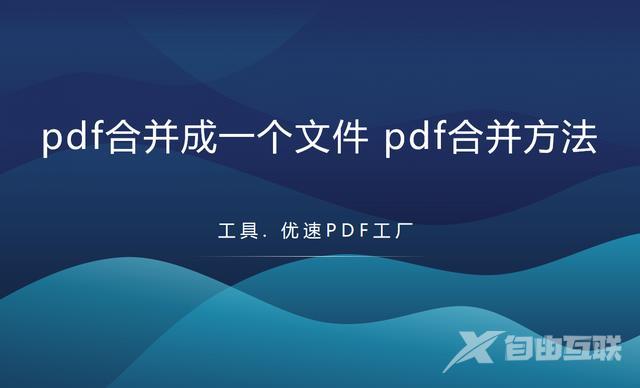 pdf合并成一个文件 pdf合并方法

工具. 优速PDF工厂

自由互联